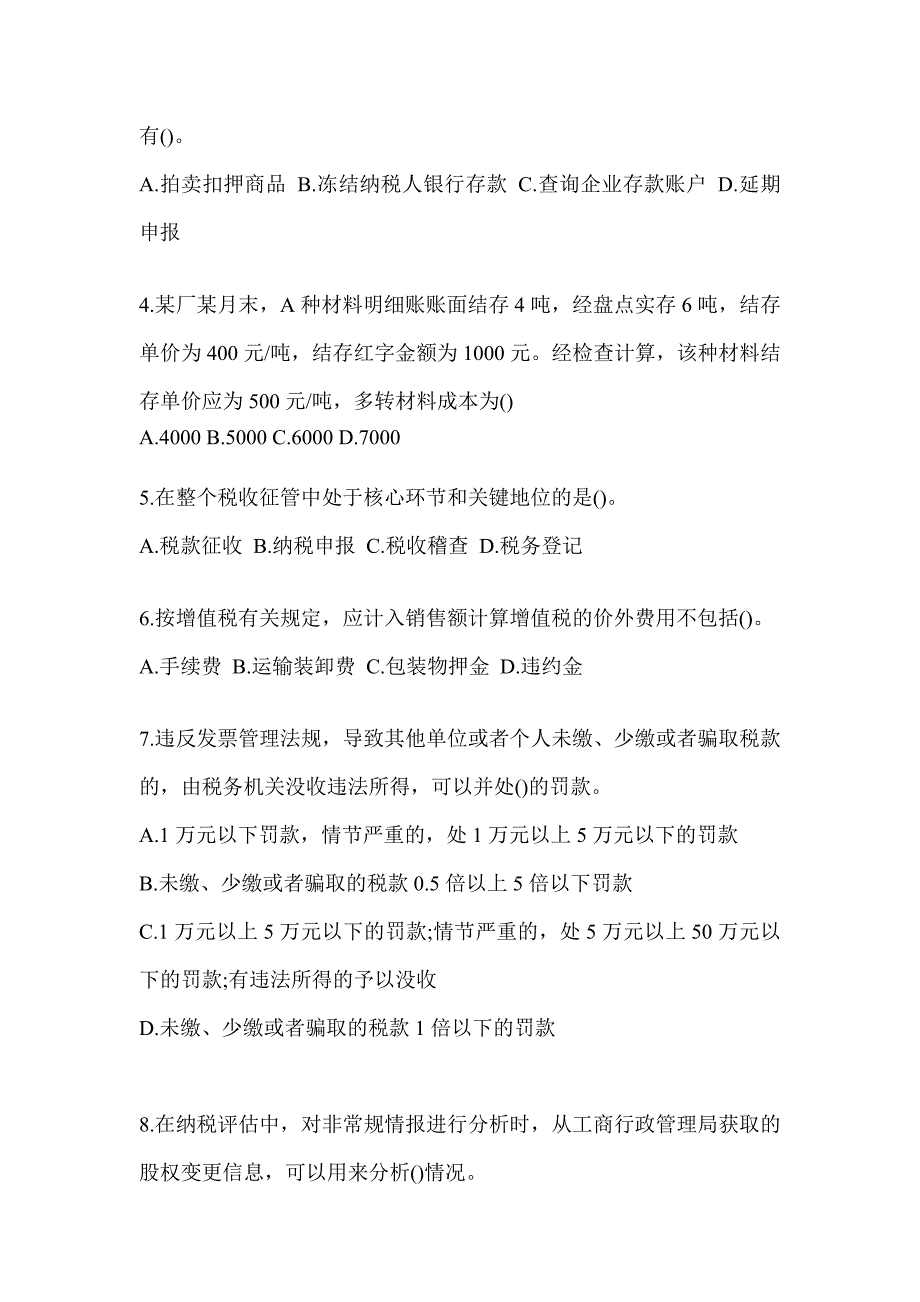 有()。

A.拍卖扣押商品 B.冻结纳税人银行存款 C.查询企业存款账户 D.延期申报

4.某厂某月末，A 种材料明细账账面结存 4 吨，经盘点实存 6 吨，结存单价为 400 元/吨，结存红字金额为 1000 元。经检查计算，该种材料结存单价应为 500 元/吨，多转材料成本为()
A.4000 B.5000 C.6000 D.7000

5.在整个税收征管中处于核心环节和关键地位的是()。

A.税款征收 B.纳税申报 C.税收稽查 D.税务登记

6.按增值税有关规定，应计入销售额计算增值税的价外费用不包括()。

A.手续费 B.运输装卸费 C.包装物押金 D.违约金

7.违反发票管理法规，导致其他单位或者个人未缴、少缴或者骗取税款的，由税务机关没收违法所得，可以并处()的罚款。

A.1 万元以下罚款，情节严重的，处 1 万元以上 5 万元以下的罚款

B.未缴、少缴或者骗取的税款 0.5 倍以上 5 倍以下罚款

C.1 万元以上 5 万元以下的罚款;情节严重的，处 5 万元以上 50 万元以下的罚款;有违法所得的予以没收

D.未缴、少缴或者骗取的税款 1 倍以下的罚款

8.在纳税评估中，对非常规情报进行分析时，从工商行政管理局获取的股权变更信息，可以用来分析()情况。